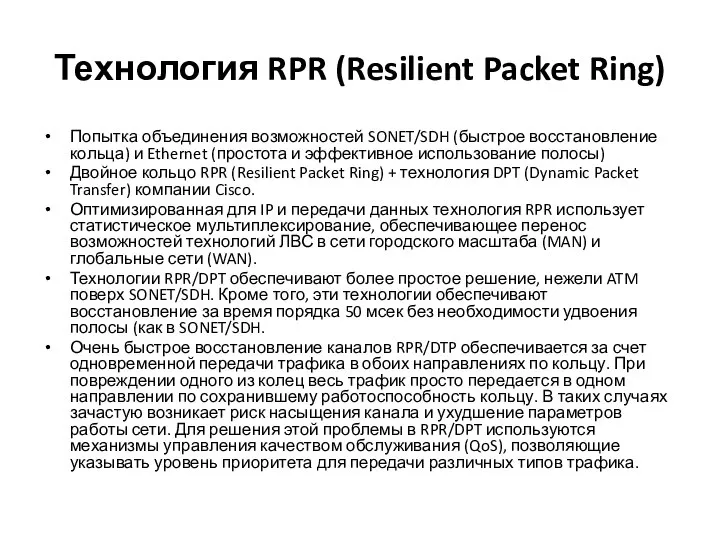 Технология RPR (Resilient Packet Ring)

• Попытка объединения возможностей SONET/SDH (быстрое восстановление кольца) и Ethernet (простота и эффективное использование полосы)
• Двойное кольцо RPR (Resilient Packet Ring) + технология DPT (Dynamic Packet Transfer) компании Cisco.
• Оптимизированная для IP и передачи данных технология RPR использует статистическое мультиплексирование, обеспечивающее перенос возможностей технологий ЛВС в сети городского масштаба (MAN) и глобальные сети (WAN).
• Технологии RPR/DPT обеспечивают более простое решение, нежели ATM поверх SONET/SDH. Кроме того, эти технологии обеспечивают восстановление за время порядка 50 мсек без необходимости удвоения полосы (как в SONET/SDH.
• Очень быстрое восстановление каналов RPR/DTP обеспечивается за счет одновременной передачи трафика в обоих направлениях по кольцу. При повреждении одного из колец весь трафик просто передается в одном направлении по сохранившему работоспособность кольцу. В таких случаях зачастую возникает риск насыщения канала и ухудшение параметров работы сети. Для решения этой проблемы в RPR/DPT используются механизмы управления качеством обслуживания (QoS), позволяющие указывать уровень приоритета для передачи различных типов трафика.